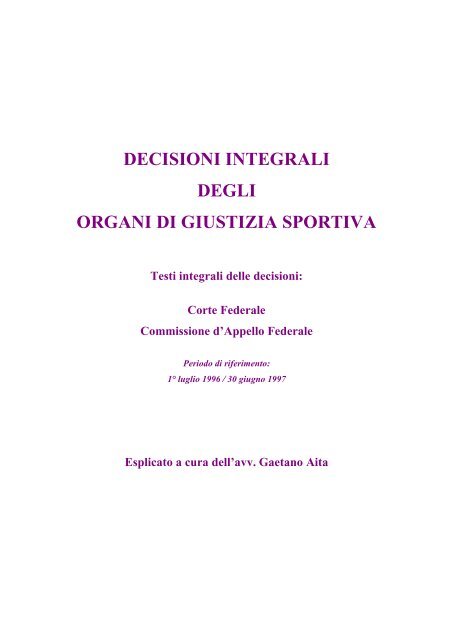 DECISIONI INTEGRALI
DEGLI
ORGANI DI GIUSTIZIA SPORTIVA

Testi integrali delle decisioni:

Corte Federale
Commissione d'Appello Federale

Periodo di riferimento:
1° luglio 1996 / 30 giugno 1997

Esplicato a cura dell'avv. Gaetano Aita